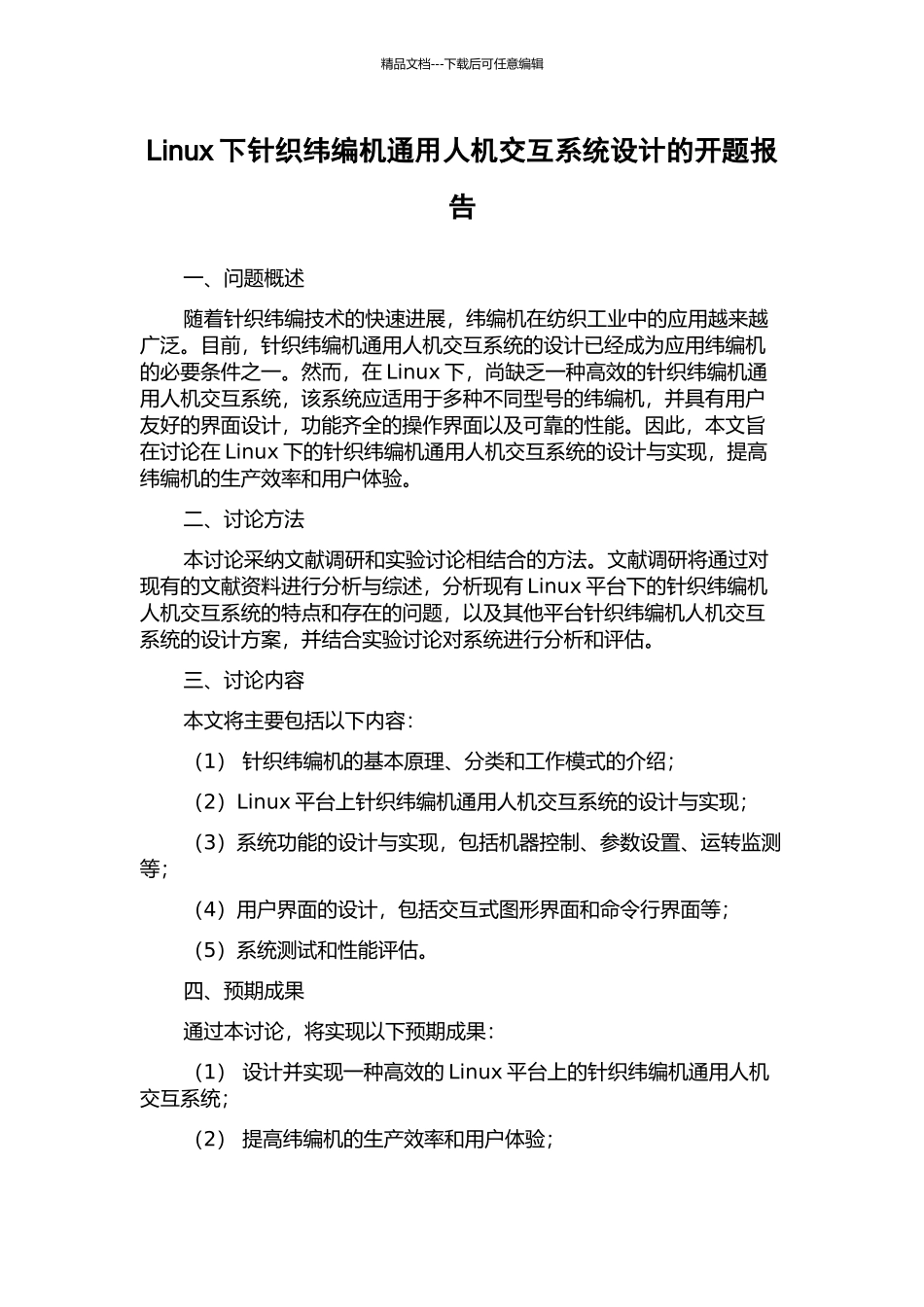 精品文档---下载后可任意编辑

Linux 下针织纬编机通用人机交互系统设计的开题报告

一、问题概述

随着针织纬编技术的快速进展，纬编机在纺织工业中的应用越来越广泛。目前，针织纬编机通用人机交互系统的设计已经成为应用纬编机的必要条件之一。然而，在 Linux 下，尚缺乏一种高效的针织纬编机通用人机交互系统，该系统应适用于多种不同型号的纬编机，并具有用户友好的界面设计，功能齐全的操作界面以及可靠的性能。因此，本文旨在讨论在 Linux 下的针织纬编机通用人机交互系统的设计与实现，提高纬编机的生产效率和用户体验。

二、讨论方法

本讨论采纳文献调研和实验讨论相结合的方法。文献调研将通过对现有的文献资料进行分析与综述，分析现有 Linux 平台下的针织纬编机人机交互系统的特点和存在的问题，以及其他平台针织纬编机人机交互系统的设计方案，并结合实验讨论对系统进行分析和评估。

三、讨论内容

本文将主要包括以下内容：

（1） 针织纬编机的基本原理、分类和工作模式的介绍；

（2）Linux 平台上针织纬编机通用人机交互系统的设计与实现；

（3）系统功能的设计与实现，包括机器控制、参数设置、运转监测等；

（4）用户界面的设计，包括交互式图形界面和命令行界面等；

（5）系统测试和性能评估。

四、预期成果

通过本讨论，将实现以下预期成果：

（1） 设计并实现一种高效的 Linux 平台上的针织纬编机通用人机交互系统；

（2） 提高纬编机的生产效率和用户体验；